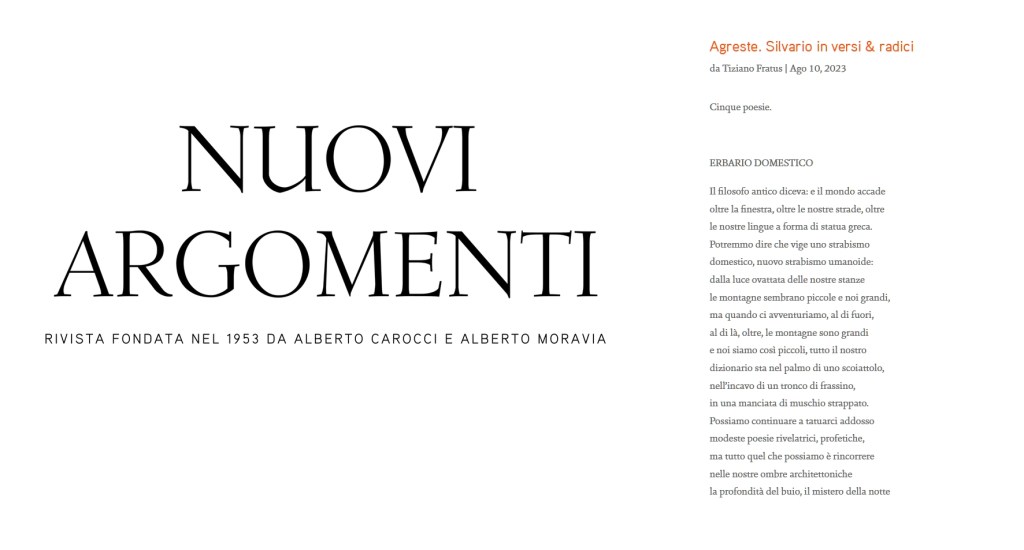 NUOVI ARGOMENTI

RIVISTA FONDATA NEL 1953 DA ALBERTO CAROCCI E ALBERTO MORAVIA

Agreste. Silvario in versi & radici

da Tiziano Fratus | Ago 10, 2023

Cinque poesie.

ERBARIO DOMESTICO

Il filosofo antico diceva: e il mondo accade
oltre la finestra, oltre le nostre strade, oltre
le nostre lingue a forma di statua greca.
Potremmo dire che vige uno strabismo
domestico, nuovo strabismo umanoide:
dalla luce ovattata delle nostre stanze
le montagne sembrano piccole e noi grandi,
ma quando ci avventuriamo, al di fuori,
al di là, oltre, le montagne sono grandi
e noi siamo così piccoli, tutto il nostro
dizionario sta nel palmo di uno scoiattolo,
nell'incavo di un tronco di frassino,
in una manciata di muschio strappato.
Possiamo continuare a tatuarci addosso
modeste poesie rivelatrici, profetiche,
ma tutto quel che possiamo è rincorrere
nelle nostre ombre architettoniche
la profondità del buio, il mistero della notte